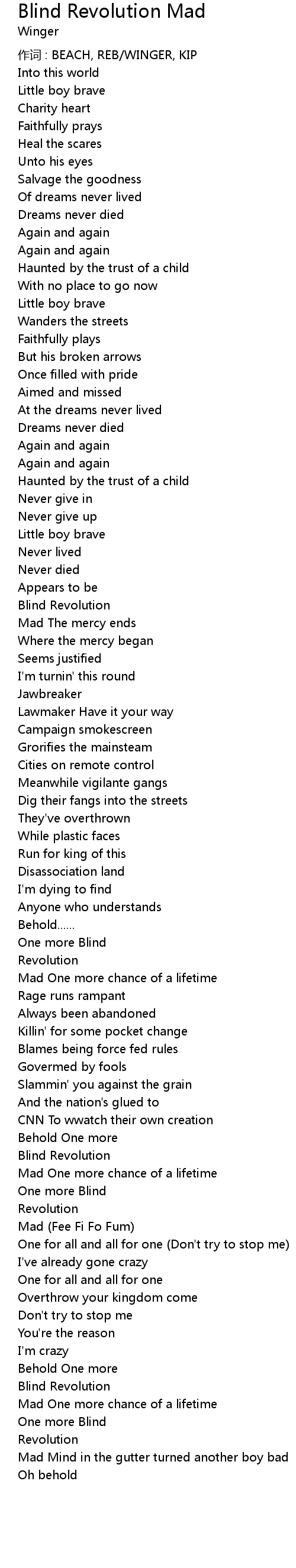 Blind Revolution Mad
Winger

作词 : BEACH, REB/WINGER, KIP
Into this world
Little boy brave
Charity heart
Faithfully prays
Heal the scares
Unto his eyes
Salvage the goodness
Of dreams never lived
Dreams never died
Again and again
Again and again
Haunted by the trust of a child
With no place to go now
Little boy brave
Wanders the streets
Faithfully plays
But his broken arrows
Once filled with pride
Aimed and missed
At the dreams never lived
Dreams never died
Again and again
Again and again
Haunted by the trust of a child
Never give in
Never give up
Little boy brave
Never lived
Never died
Appears to be
Blind Revolution
Mad The mercy ends
Where the mercy began
Seems justified
I'm turnin' this round
Jawbreaker
Lawmaker Have it your way
Campaign smokescreen
Grorifies the mainsteam
Cities on remote control
Meanwhile vigilante gangs
Dig their fangs into the streets
They've overthrown
While plastic faces
Run for king of this
Disassociation land
I'm dying to find
Anyone who understands
Behold......
One more Blind
Revolution
Mad One more chance of a lifetime
Rage runs rampant
Always been abandoned
Killin' for some pocket change
Blames being force fed rules
Govermed by fools
Slammin' you against the grain
And the nation's glued to
CNN To wwatch their own creation
Behold One more
Blind Revolution
Mad One more chance of a lifetime
One more Blind
Revolution
Mad (Fee Fi Fo Fum)
One for all and all for one (Don't try to stop me)
I've already gone crazy
One for all and all for one
Overthrow your kingdom come
Don't try to stop me
You're the reason
I'm crazy
Behold One more
Blind Revolution
Mad One more chance of a lifetime
One more Blind
Revolution
Mad Mind in the gutter turned another boy bad
Oh behold